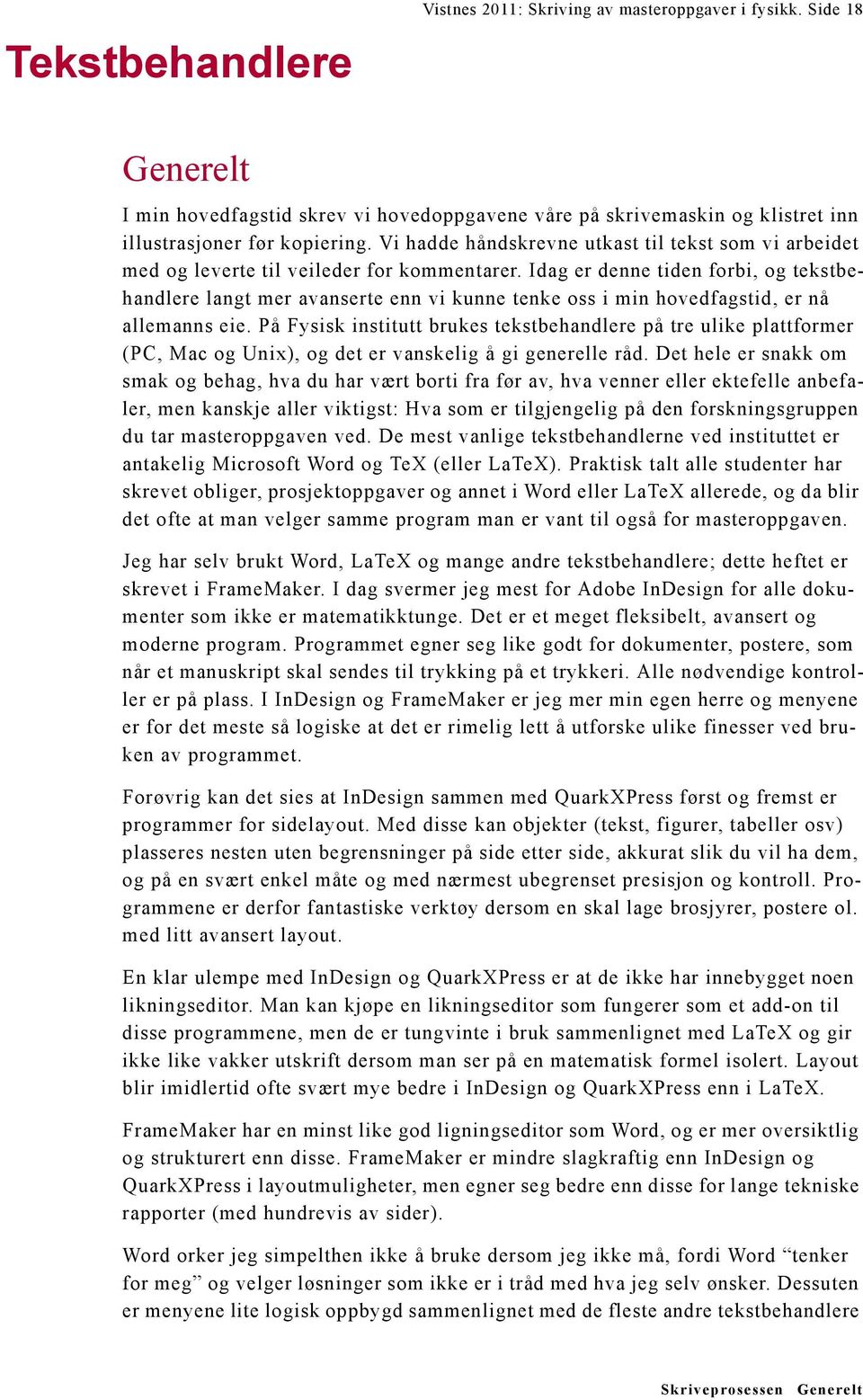 Vistnes 2011: Skriving av masteroppgaver i fysikk. Side 18

Tekstbehandlere

Generelt

I min hovedfagstid skrev vi hovedoppgavene våre på skrivemaskin og klistret inn illustrasjoner før kopiering. Vi hadde håndskrevne utkast til tekst som vi arbeidet med og leverte til veileder for kommentarer. Idag er denne tiden forbi, og tekstbehandlere langt mer avanserte enn vi kunne tenke oss i min hovedfagstid, er nå allemanns eie. På Fysisk institutt brukes tekstbehandlere på tre ulike plattformer (PC, Mac og Unix), og det er vanskelig å gi generelle råd. Det hele er snakk om smak og behag, hva du har vært borti fra før av, hva venner eller ektefelle anbefaler, men kanskje aller viktigst: Hva som er tilgjengelig på den forskningsgruppen du tar masteroppgaven ved. De mest vanlige tekstbehandlerne ved instituttet er antakelig Microsoft Word og TeX (eller LaTeX). Praktisk talt alle studenter har skrevet obliger, prosjektoppgaver og annet i Word eller LaTeX allerede, og da blir det ofte at man velger samme program man er vant til også for masteroppgaven.

Jeg har selv brukt Word, LaTeX og mange andre tekstbehandlere; dette heftet er skrevet i FrameMaker. I dag svermer jeg mest for Adobe InDesign for alle dokumenter som ikke er matematikktunge. Det er et meget fleksibelt, avansert og moderne program. Programmet egner seg like godt for dokumenter, postere, som når et manuskript skal sendes til trykking på et trykkeri. Alle nødvendige kontroller er på plass. I InDesign og FrameMaker er jeg mer min egen herre og menyene er for det meste så logiske at det er rimelig lett å utforske ulike finesser ved bruken av programmet.

Forøvrig kan det sies at InDesign sammen med QuarkXPress først og fremst er programmer for sidelayout. Med disse kan objekter (tekst, figurer, tabeller osv) plasseres nesten uten begrensninger på side etter side, akkurat slik du vil ha dem, og på en svært enkel måte og med nærmest ubegrenset presisjon og kontroll. Programmene er derfor fantastiske verktøy dersom en skal lage brosjyrer, postere ol. med litt avansert layout.

En klar ulempe med InDesign og QuarkXPress er at de ikke har innebygget noen likningseditor. Man kan kjøpe en likningseditor som fungerer som et add-on til disse programmene, men de er tungvinte i bruk sammenlignet med LaTeX og gir ikke like vakker utskrift dersom man ser på en matematisk formel isolert. Layout blir imidlertid ofte svært mye bedre i InDesign og QuarkXPress enn i LaTeX.

FrameMaker har en minst like god ligningseditor som Word, og er mer oversiktlig og strukturert enn disse. FrameMaker er mindre slagkraftig enn InDesign og QuarkXPress i layoutmuligheter, men egner seg bedre enn disse for lange tekniske rapporter (med hundrevis av sider).

Word orker jeg simpelthen ikke å bruke dersom jeg ikke må, fordi Word “tenker for meg” og velger løsninger som ikke er i tråd med hva jeg selv ønsker. Dessuten er menyene lite logisk oppbygd sammenlignet med de fleste andre tekstbehandlere

Skriveprosessen Generelt